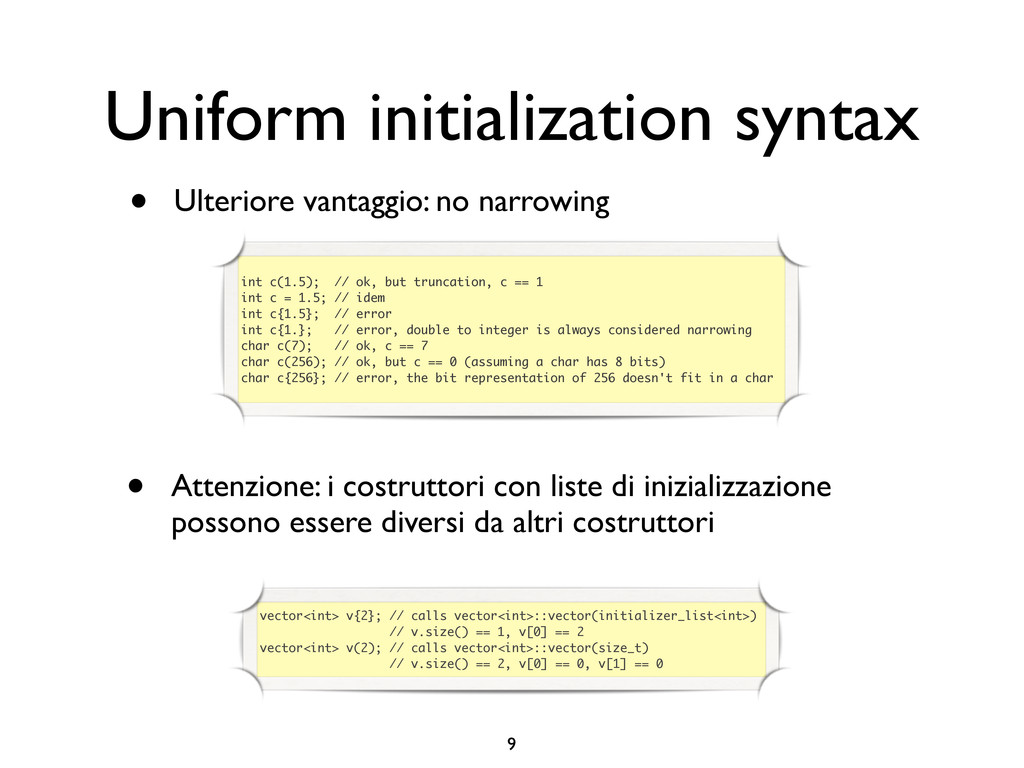 Uniform initialization syntax

• Ulteriore vantaggio: no narrowing

int c(1.5);  // ok, but truncation, c == 1
int c = 1.5; // idem
int c{1.5};  // error
int c{1.};   // error, double to integer is always considered narrowing
char c(7);   // ok, c == 7
char c(256); // ok, but c == 0 (assuming a char has 8 bits)
char c{256}; // error, the bit representation of 256 doesn't fit in a char

• Attenzione: i costruttori con liste di inizializzazione possono essere diversi da altri costruttori

vector<int> v{2}; // calls vector<int>::vector(initializer_list<int>)
                  // v.size() == 1, v[0] == 2
vector<int> v(2); // calls vector<int>::vector(size_t)
                  // v.size() == 2, v[0] == 0, v[1] == 0

9